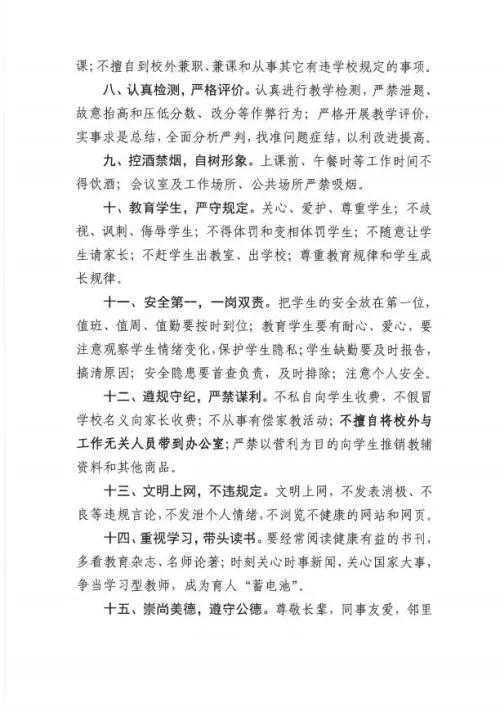 课；不擅自到校外兼职、兼课和从事其它有违学校规定的事项。

八、认真检测，严格评价。认真进行教学检测，严禁泄题、故意抬高和压低分数、改分等作弊行为；严格开展教学评价，实事求是总结，全面分析严判，找准问题症结，以利改进提高。

九、控酒禁烟，自树形象。上课前、午餐时等工作时间不得饮酒；会议室及工作场所、公共场所严禁吸烟。

十、教育学生，严守规定。关心、爱护、尊重学生；不歧视、讽刺、侮辱学生；不得体罚和变相体罚学生；不随意让学生请家长；不赶学生出教室、出学校；尊重教育规律和学生成长规律。

十一、安全第一，一岗双责。把学生的安全放在第一位，值班、值周、值勤要按时到位；教育学生要有耐心、爱心，要注意观察学生情绪变化，保护学生隐私；学生缺勤要及时报告，搞清原因；安全隐患要首查负责，及时排除；注意个人安全。

十二、遵规守纪，严禁谋利。不私自向学生收费，不假冒学校名义向家长收费；不从事有偿家教活动；不擅自将校外与工作无关人员带到办公室；严禁以营利为目的向学生推销教辅资料和其他商品。

十三、文明上网，不违规定。文明上网，不发表消极、不良等违规言论，不发泄个人情绪，不浏览不健康的网站和网页。

十四、重视学习，带头读书。要经常阅读健康有益的书刊，多看教育杂志、名师论著；时刻关心时事新闻，关心国家大事，争当学习型教师，成为育人“蓄电池”。

十五、崇尚美德，遵守公德。尊敬长辈，同事友爱，邻里